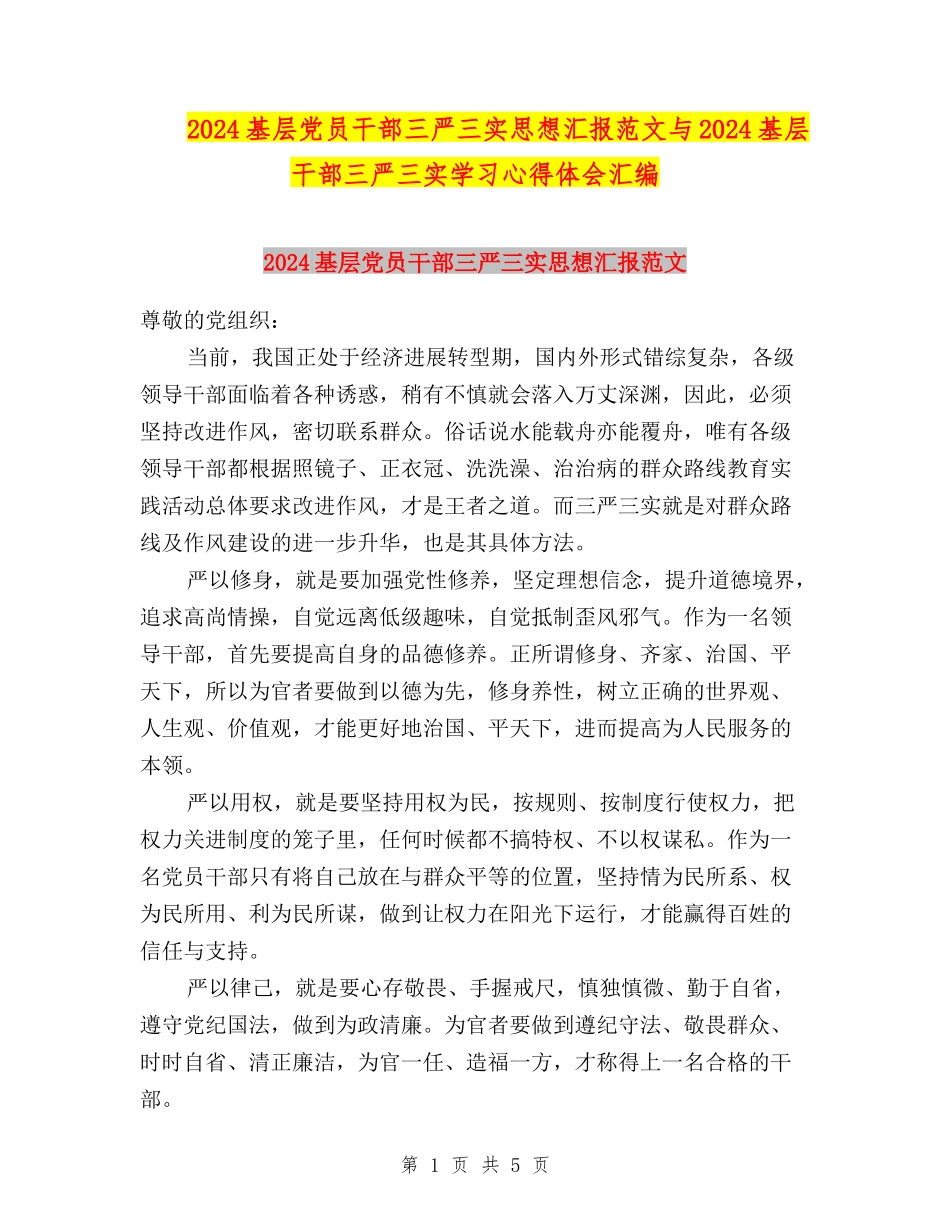 2024基层党员干部三严三实思想汇报范文与2024基层干部三严三实学习心得体会汇编

2024基层党员干部三严三实思想汇报范文

尊敬的党组织：

当前，我国正处于经济进展转型期，国内外形式错综复杂，各级领导干部面临着各种诱惑，稍有不慎就会落入万丈深渊，因此，必须坚持改进作风，密切联系群众。俗话说水能载舟亦能覆舟，唯有各级领导干部都根据照镜子、正衣冠、洗洗澡、治治病的群众路线教育实践活动总体要求改进作风，才是王者之道。而三严三实就是对群众路线及作风建设的进一步升华，也是其具体方法。

严以修身，就是要加强党性修养，坚定理想信念，提升道德境界，追求高尚情操，自觉远离低级趣味，自觉抵制歪风邪气。作为一名领导干部，首先要提高自身的品德修养。正所谓修身、齐家、治国、平天下，所以为官者要做到以德为先，修身养性，树立正确的世界观、人生观、价值观，才能更好地治国、平天下，进而提高为人民服务的本领。

严以用权，就是要坚持用权为民，按规则、按制度行使权力，把权力关进制度的笼子里，任何时候都不搞特权、不以权谋私。作为一名党员干部只有将自己放在与群众平等的位置，坚持情为民所系、权为民所用、利为民所谋，做到让权力在阳光下运行，才能赢得百姓的信任与支持。

严以律己，就是要心存敬畏、手握戒尺，慎独慎微、勤于自省，遵守党纪国法，做到为政清廉。为官者要做到遵纪守法、敬畏群众、时时自省、清正廉洁，为官一任、造福一方，才称得上一名合格的干部。

第 1 页 共 5 页